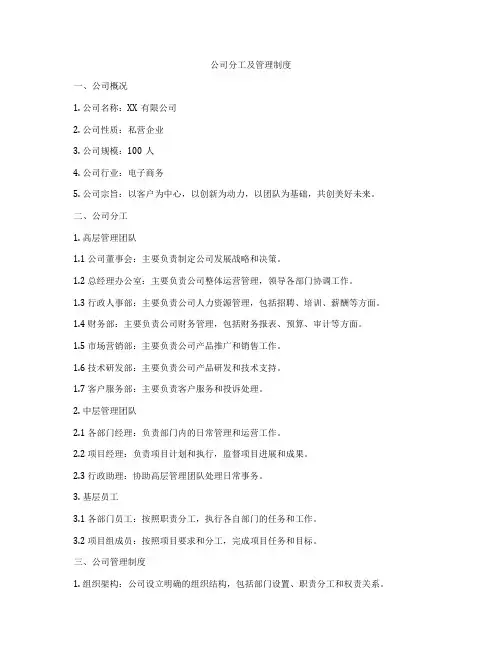 公司分工及管理制度

一、公司概况

1. 公司名称：XX 有限公司

2. 公司性质：私营企业

3. 公司规模：100 人

4. 公司行业：电子商务

5. 公司宗旨：以客户为中心，以创新为动力，以团队为基础，共创美好未来。

二、公司分工

1. 高层管理团队

1.1 公司董事会：主要负责制定公司发展战略和决策。

1.2 总经理办公室：主要负责公司整体运营管理，领导各部门协调工作。

1.3 行政人事部：主要负责公司人力资源管理，包括招聘、培训、薪酬等方面。

1.4 财务部：主要负责公司财务管理，包括财务报表、预算、审计等方面。

1.5 市场营销部：主要负责公司产品推广和销售工作。

1.6 技术研发部：主要负责公司产品研发和技术支持。

1.7 客户服务部：主要负责客户服务和投诉处理。

2. 中层管理团队

2.1 各部门经理：负责部门内的日常管理和运营工作。

2.2 项目经理：负责项目计划和执行，监督项目进展和成果。

2.3 行政助理：协助高层管理团队处理日常事务。

3. 基层员工

3.1 各部门员工：按照职责分工，执行各自部门的任务和工作。

3.2 项目组成员：按照项目要求和分工，完成项目任务和目标。

三、公司管理制度

1. 组织架构：公司设立明确的组织结构，包括部门设置、职责分工和权责关系。